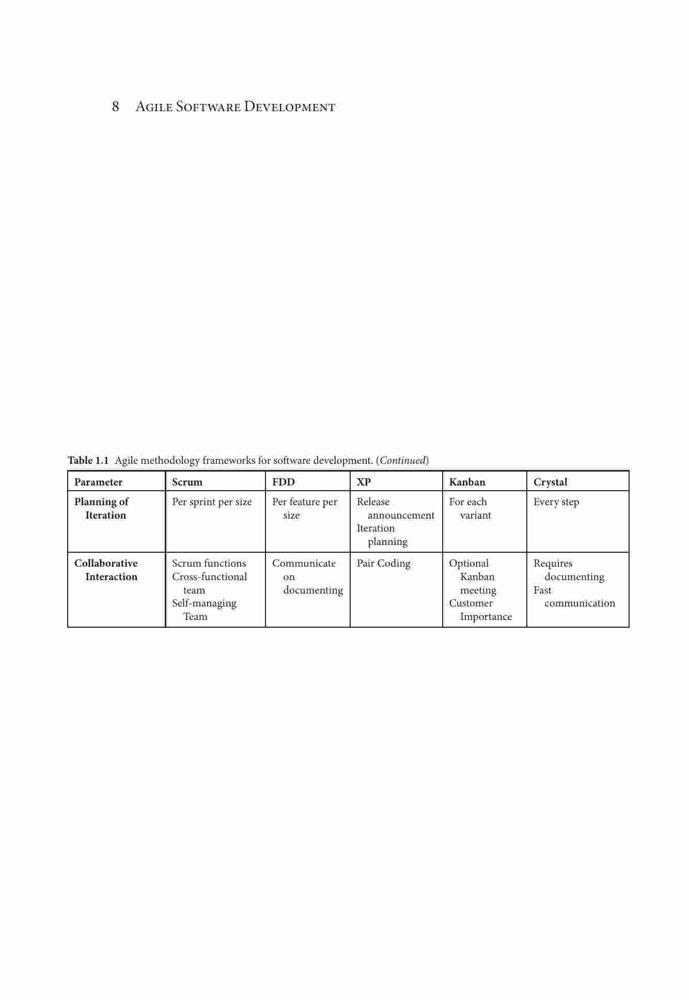 8 Agile Software Development

Table 1.1 Agile methodology frameworks for software development. (Continued)

| Parameter | Scrum | FDD | XP | Kanban | Crystal |
|---|---|---|---|---|---|
| Planning of Iteration | Per sprint per size | Per feature per size | Release announcement Iteration planning | For each variant | Every step |
| Collaborative Interaction | Scrum functions Cross-functional team Self-managing Team | Communicate on documenting | Pair Coding | Optional Kanban meeting Customer Importance | Requires documenting Fast communication |